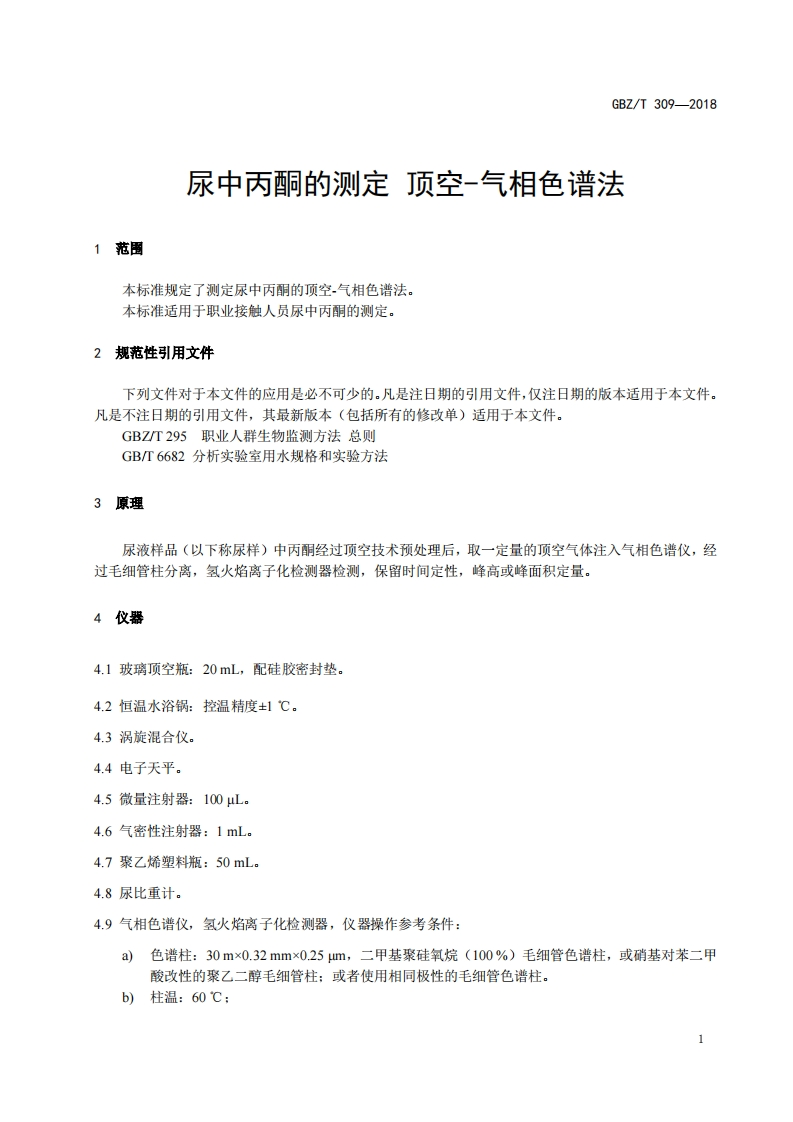 GBZ/T 309—2018

尿中丙酮的测定 顶空-气相色谱法

1 范围

本标准规定了测定尿中丙酮的顶空-气相色谱法。
本标准适用于职业接触人员尿中丙酮的测定。

2 规范性引用文件

下列文件对于本文件的应用是必不可少的。凡是注日期的引用文件，仅注日期的版本适用于本文件。凡是不注日期的引用文件，其最新版本（包括所有的修改单）适用于本文件。
GBZ/T 295 职业人群生物监测方法 总则
GB/T 6682 分析实验室用水规格和实验方法

3 原理

尿液样品（以下称尿样）中丙酮经过顶空技术预处理后，取一定量的顶空气体注入气相色谱仪，经过毛细管柱分离，氢火焰离子化检测器检测，保留时间定性，峰高或峰面积定量。

4 仪器

4.1 玻璃顶空瓶：20 mL，配硅胶密封垫。

4.2 恒温水浴锅：控温精度±1 ℃。

4.3 涡旋混合仪。

4.4 电子天平。

4.5 微量注射器：100 μL。

4.6 气密性注射器：1 mL。

4.7 聚乙烯塑料瓶：50 mL。

4.8 尿比重计。

4.9 气相色谱仪，氢火焰离子化检测器，仪器操作参考条件：

a) 色谱柱：30 m×0.32 mm×0.25 μm，二甲基聚硅氧烷（100 %）毛细管色谱柱，或硝基对苯二甲酸改性的聚乙二醇毛细管柱；或者使用相同极性的毛细管色谱柱。
b) 柱温：60 ℃；

1